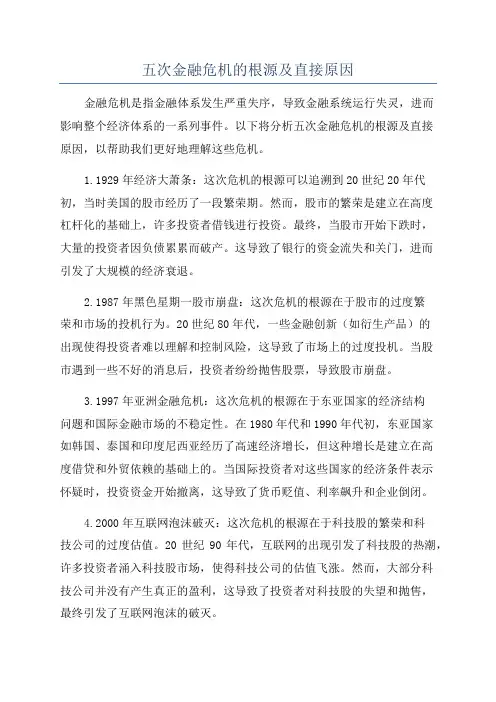 五次金融危机的根源及直接原因

金融危机是指金融体系发生严重失序，导致金融系统运行失灵，进而影响整个经济体系的一系列事件。以下将分析五次金融危机的根源及直接原因，以帮助我们更好地理解这些危机。

1.1929年经济大萧条：这次危机的根源可以追溯到20世纪20年代初，当时美国的股市经历了一段繁荣期。然而，股市的繁荣是建立在高度杠杆化的基础上，许多投资者借钱进行投资。最终，当股市开始下跌时，大量的投资者因负债累累而破产。这导致了银行的资金流失和关门，进而引发了大规模的经济衰退。

2.1987年黑色星期一股市崩盘：这次危机的根源在于股市的过度繁荣和市场的投机行为。20世纪80年代，一些金融创新（如衍生产品）的出现使得投资者难以理解和控制风险，这导致了市场上的过度投机。当股市遇到一些不好的消息后，投资者纷纷抛售股票，导致股市崩盘。

3.1997年亚洲金融危机：这次危机的根源在于东亚国家的经济结构问题和国际金融市场的不稳定性。在1980年代和1990年代初，东亚国家如韩国、泰国和印度尼西亚经历了高速经济增长，但这种增长是建立在高度借贷和外贸依赖的基础上的。当国际投资者对这些国家的经济条件表示怀疑时，投资资金开始撤离，这导致了货币贬值、利率飙升和企业倒闭。

4.2000年互联网泡沫破灭：这次危机的根源在于科技股的繁荣和科技公司的过度估值。20世纪90年代，互联网的出现引发了科技股的热潮，许多投资者涌入科技股市场，使得科技公司的估值飞涨。然而，大部分科技公司并没有产生真正的盈利，这导致了投资者对科技股的失望和抛售，最终引发了互联网泡沫的破灭。